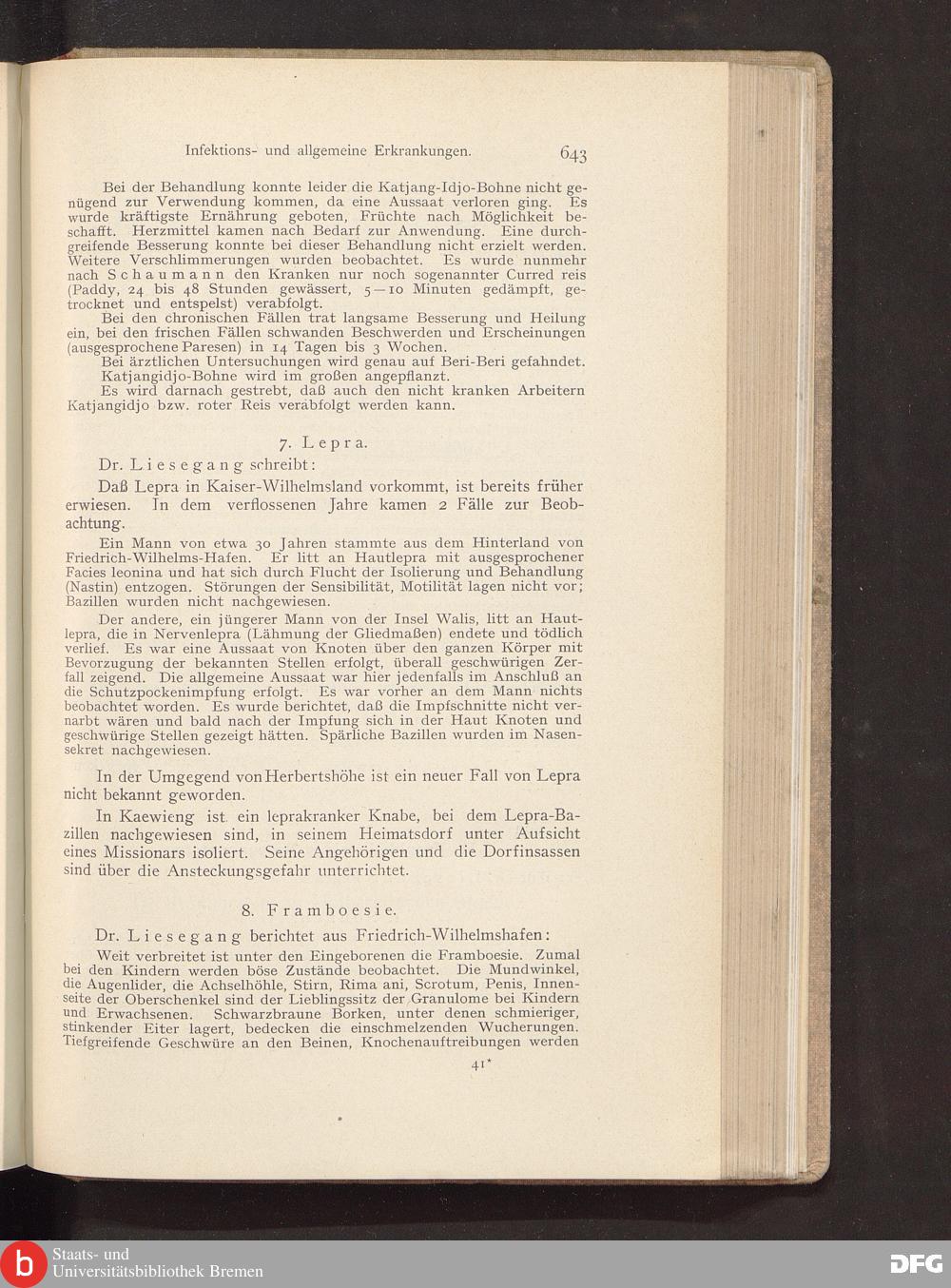 Infektions- und allgemeine Erkrankungen. 643

Bei der Behandlung konnte leider die Katjang-Idjo-Bohne nicht genügend zur Verwendung kommen, da eine Aussaat verloren ging. Es wurde kräftigste Ernährung geboten, Früchte nach Möglichkeit beschafft. Herzmittel kamen nach Bedarf zur Anwendung. Eine durchgreifende Besserung konnte bei dieser Behandlung nicht erzielt werden. Weitere Verschlimmerungen wurden beobachtet. Es wurde nunmehr nach Schaumann den Kranken nur noch sogenannter Curred reis (Paddy, 24 bis 48 Stunden gewässert, 5—10 Minuten gedämpft, getrocknet und entspelst) verabfolgt.

Bei den chronischen Fällen trat langsame Besserung und Heilung ein, bei den frischen Fällen schwanden Beschwerden und Erscheinungen (ausgesprochene Paresen) in 14 Tagen bis 3 Wochen.

Bei ärztlichen Untersuchungen wird genau auf Beri-Beri gefahndet.

Katjangidjo-Bohne wird im großen angepflanzt.

Es wird darnach gestrebt, daß auch den nicht kranken Arbeitern Katjangidjo bzw. roter Reis verabfolgt werden kann.

7. Lepra.

Dr. Liesegang schreibt:

Daß Lepra in Kaiser-Wilhelmsland vorkommt, ist bereits früher erwiesen. In dem verflossenen Jahre kamen 2 Fälle zur Beobachtung.

Ein Mann von etwa 30 Jahren stammte aus dem Hinterland von Friedrich-Wilhelms-Hafen. Er litt an Hautlepra mit ausgesprochener Facies leonina und hat sich durch Flucht der Isolierung und Behandlung (Nastin) entzogen. Störungen der Sensibilität, Motilität lagen nicht vor; Bazillen wurden nicht nachgewiesen.

Der andere, ein jüngerer Mann von der Insel Walis, litt an Hautlepra, die in Nervenlepra (Lähmung der Gliedmaßen) endete und tödlich verlief. Es war eine Aussaat von Knoten über den ganzen Körper mit Bevorzugung der bekannten Stellen erfolgt, überall geschwürigen Zerfall zeigend. Die allgemeine Aussaat war hier jedenfalls im Anschluß an die Schutzpockenimpfung erfolgt. Es war vorher an dem Mann nichts beobachtet worden. Es wurde berichtet, daß die Impfschnitte nicht vernarbt wären und bald nach der Impfung sich in der Haut Knoten und geschwürige Stellen gezeigt hätten. Spärliche Bazillen wurden im Nasensekret nachgewiesen.

In der Umgegend von Herbertshöhe ist ein neuer Fall von Lepra nicht bekannt geworden.

In Kaewieng ist ein leprakranker Knabe, bei dem Lepra-Bazillen nachgewiesen sind, in seinem Heimatsdorf unter Aufsicht eines Missionars isoliert. Seine Angehörigen und die Dorfinsassen sind über die Ansteckungsgefahr unterrichtet.

8. Framboesie.

Dr. Liesegang berichtet aus Friedrich-Wilhelmshafen:

Weit verbreitet ist unter den Eingeborenen die Framboesie. Zumal bei den Kindern werden böse Zustände beobachtet. Die Mundwinkel, die Augenlider, die Achselhöhle, Stirn, Rima ani, Scrotum, Penis, Innenseite der Oberschenkel sind der Lieblingssitz der Granulome bei Kindern und Erwachsenen. Schwarzbraune Borken, unter denen schmieriger, stinkender Eiter lagert, bedecken die einschmelzenden Wucherungen. Tiefgreifende Geschwüre an den Beinen, Knochenauftreibungen werden

41*

Staats- und Universitätsbibliothek Bremen

DFG